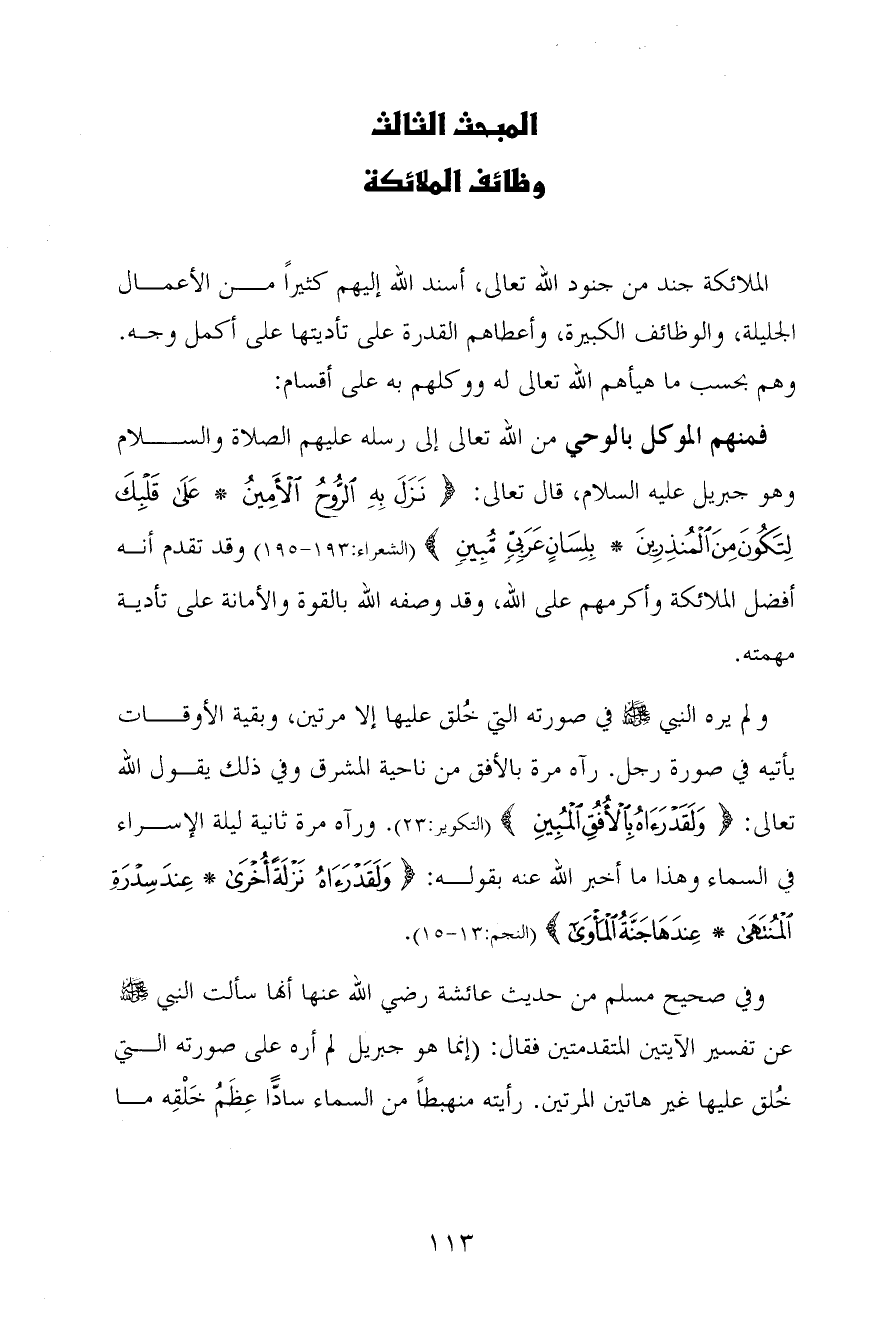 المبحث الثالث
وظائف الملائكة

الملائكة جند من جنود الله تعالى، أسند الله إليهم كثيراً من الأعمال الجليلة، والوظائف الكبيرة، وأعطاهم القدرة على تأديتها على أكمل وجه. وهم بحسب ما هيأهم الله تعالى له ووكلهم به على أقسام:

فمنهم الموكل بالوحي من الله تعالى إلى رسله عليهم الصلاة والسلام وهو جبريل عليه السلام، قال تعالى: ﴿ نَزَلَ بِهِ ٱلرُّوحُ ٱلْأَمِينُ * عَلَىٰ قَلْبِكَ لِتَكُونَ مِنَ ٱلْمُنذِرِينَ * بِلِسَانٍ عَرَبِيٍّ مُّبِينٍ ﴾ (الشعراء:١٩٣-١٩٥) وقد تقدم أنه أفضل الملائكة وأكرمهم على الله، وقد وصفه الله بالقوة والأمانة على تأدية مهمته.

ولم يره النبي ﷺ في صورته التي خُلق عليها إلا مرتين، وبقية الأوقات يأتيه في صورة رجل. رآه مرة بالأفق من ناحية المشرق وفي ذلك يقول الله تعالى: ﴿ وَلَقَدْ رَءَاهُ بِٱلْأُفُقِ ٱلْمُبِينِ ﴾ (التكوير:٢٣). ورآه مرة ثانية ليلة الإسراء في السماء وهذا ما أخبر الله عنه بقوله: ﴿ وَلَقَدْ رَءَاهُ نَزْلَةً أُخْرَىٰ * عِندَ سِدْرَةِ ٱلْمُنتَهَىٰ * عِندَهَا جَنَّةُ ٱلْمَأْوَىٰ ﴾ (النجم:١٣-١٥).

وفي صحيح مسلم من حديث عائشة رضي الله عنها أنها سألت النبي ﷺ عن تفسير الآيتين المتقدمتين فقال: (إنما هو جبريل لم أره على صورته التي خُلق عليها غير هاتين المرتين. رأيته منهبطاً من السماء سادًّا عِظَمُ خَلْقِه ما

١١٣